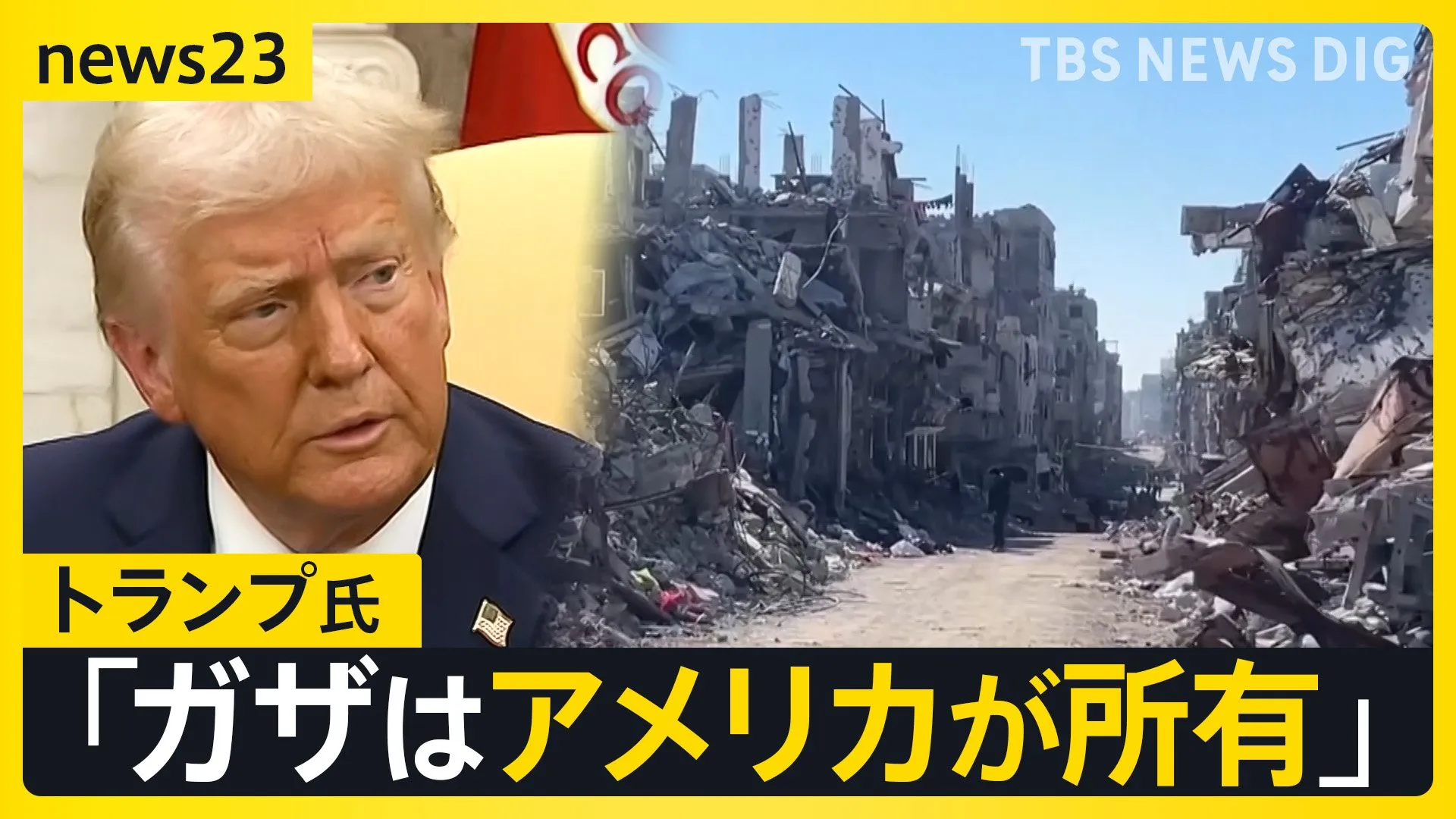 news23

TBS NEWS DIG

トランプ氏

「ガザはアメリカが所有」